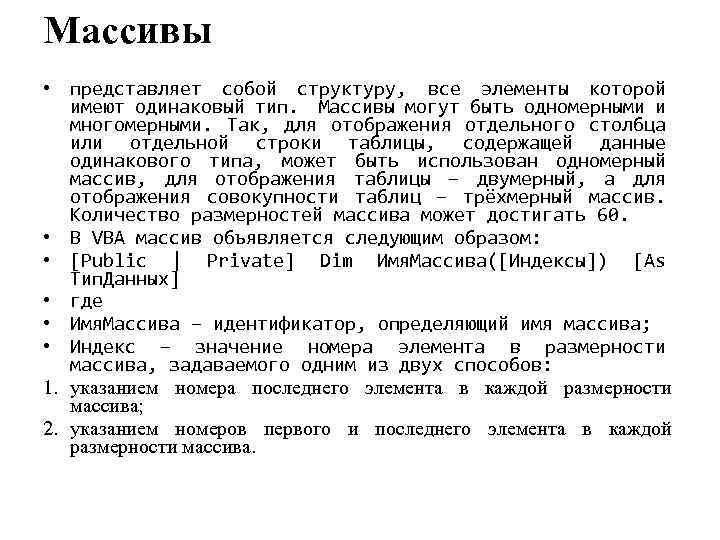 Массивы

• представляет собой структуру, все элементы которой имеют одинаковый тип. Массивы могут быть одномерными и многомерными. Так, для отображения отдельного столбца или отдельной строки таблицы, содержащей данные одинакового типа, может быть использован одномерный массив, для отображения таблицы – двумерный, а для отображения совокупности таблиц – трёхмерный массив. Количество размерностей массива может достигать 60.
• В VBA массив объявляется следующим образом:
• [Public | Private] Dim ИмяМассива([Индексы]) [As ТипДанных]
• где
• ИмяМассива – идентификатор, определяющий имя массива;
• Индекс – значение номера элемента в размерности массива, задаваемого одним из двух способов:
1. указанием номера последнего элемента в каждой размерности массива;
2. указанием номеров первого и последнего элемента в каждой размерности массива.